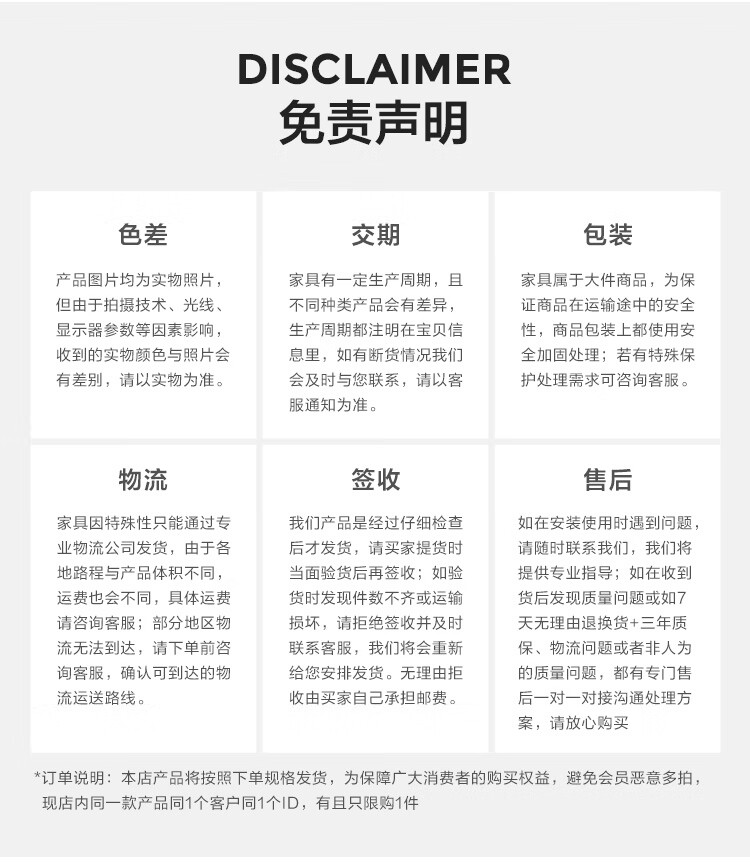 DISCLAIMER
免责声明

色差

产品图片均为实物照片，但由于拍摄技术、光线、显示器参数等因素影响，收到的实物颜色与照片会有差别，请以实物为准。

交期

家具有一定生产周期，且不同种类产品会有差异，生产周期都注明在宝贝信息里，如有断货情况我们会及时与您联系，请以客服通知为准。

包装

家具属于大件商品，为保证商品在运输途中的安全性，商品包装上都使用安全加固处理；若有特殊保护处理需求可咨询客服。

物流

家具因特殊性只能通过专业物流公司发货，由于各地路程与产品体积不同，运费也会不同，具体运费请咨询客服；部分地区物流无法到达，请下单前咨询客服，确认可到达的物流运送路线。

签收

我们产品是经过仔细检查后才发货，请买家提货时当面验货后再签收；如验货时发现件数不齐或运输损坏，请拒绝签收并及时联系客服，我们将会重新给您安排发货。无理由拒收由买家自己承担邮费。

售后

如在安装使用时遇到问题，请随时联系我们，我们将提供专业指导；如在收到货后发现质量问题或如7天无理由退换货+三年质保、物流问题或者非人为的质量问题，都有专门售后一对一对接沟通处理方案，请放心购买

*订单说明：本店产品将按照下单规格发货，为保障广大消费者的购买权益，避免会员恶意多拍，现店内同一款产品同1个客户同1个ID，有且只限购1件